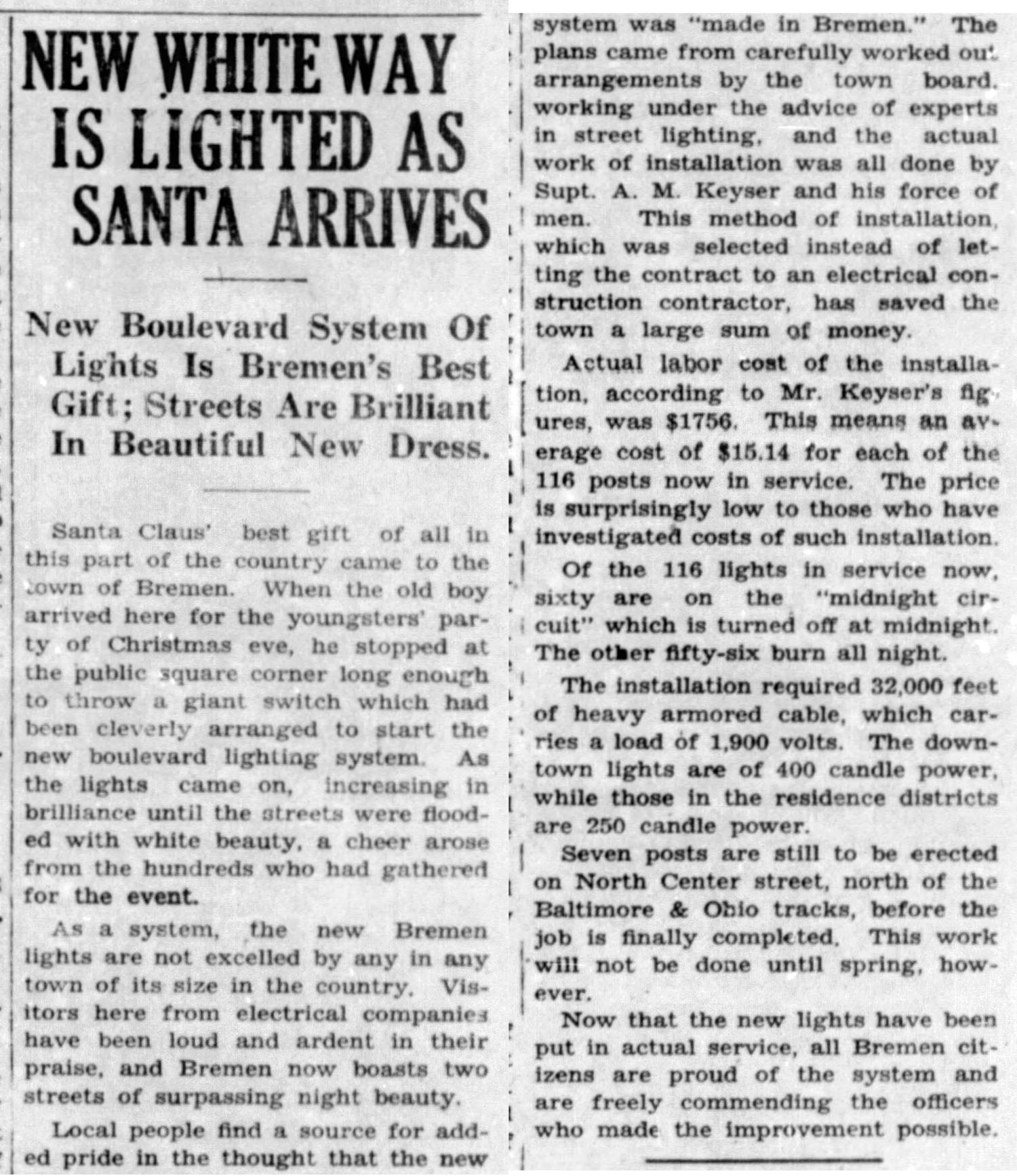 NEW WHITE WAY IS LIGHTED AS SANTA ARRIVES

New Boulevard System Of Lights Is Bremen's Best Gift; Streets Are Brilliant In Beautiful New Dress.

Santa Claus' best gift of all in this part of the country came to the town of Bremen. When the old boy arrived here for the youngsters' party of Christmas eve, he stopped at the public square corner long enough to throw a giant switch which had been cleverly arranged to start the new boulevard lighting system. As the lights came on, increasing in brilliance until the streets were flooded with white beauty, a cheer arose from the hundreds who had gathered for the event.

As a system, the new Bremen lights are not excelled by any in any town of its size in the country. Visitors here from electrical companies have been loud and ardent in their praise, and Bremen now boasts two streets of surpassing night beauty.

Local people find a source for added pride in the thought that the new system was "made in Bremen." The plans came from carefully worked out arrangements by the town board, working under the advice of experts in street lighting, and the actual work of installation was all done by Supt. A. M. Keyser and his force of men. This method of installation, which was selected instead of letting the contract to an electrical construction contractor, has saved the town a large sum of money.

Actual labor cost of the installation, according to Mr. Keyser's figures, was $1756. This means an average cost of $15.14 for each of the 116 posts now in service. The price is surprisingly low to those who have investigated costs of such installation.

Of the 116 lights in service now, sixty are on the "midnight circuit" which is turned off at midnight. The other fifty-six burn all night.

The installation required 32,000 feet of heavy armored cable, which carries a load of 1,900 volts. The downtown lights are of 400 candle power, while those in the residence districts are 250 candle power.

Seven posts are still to be erected on North Center street, north of the Baltimore & Ohio tracks, before the job is finally completed. This work will not be done until spring, however.

Now that the new lights have been put in actual service, all Bremen citizens are proud of the system and are freely commending the officers who made the improvement possible.